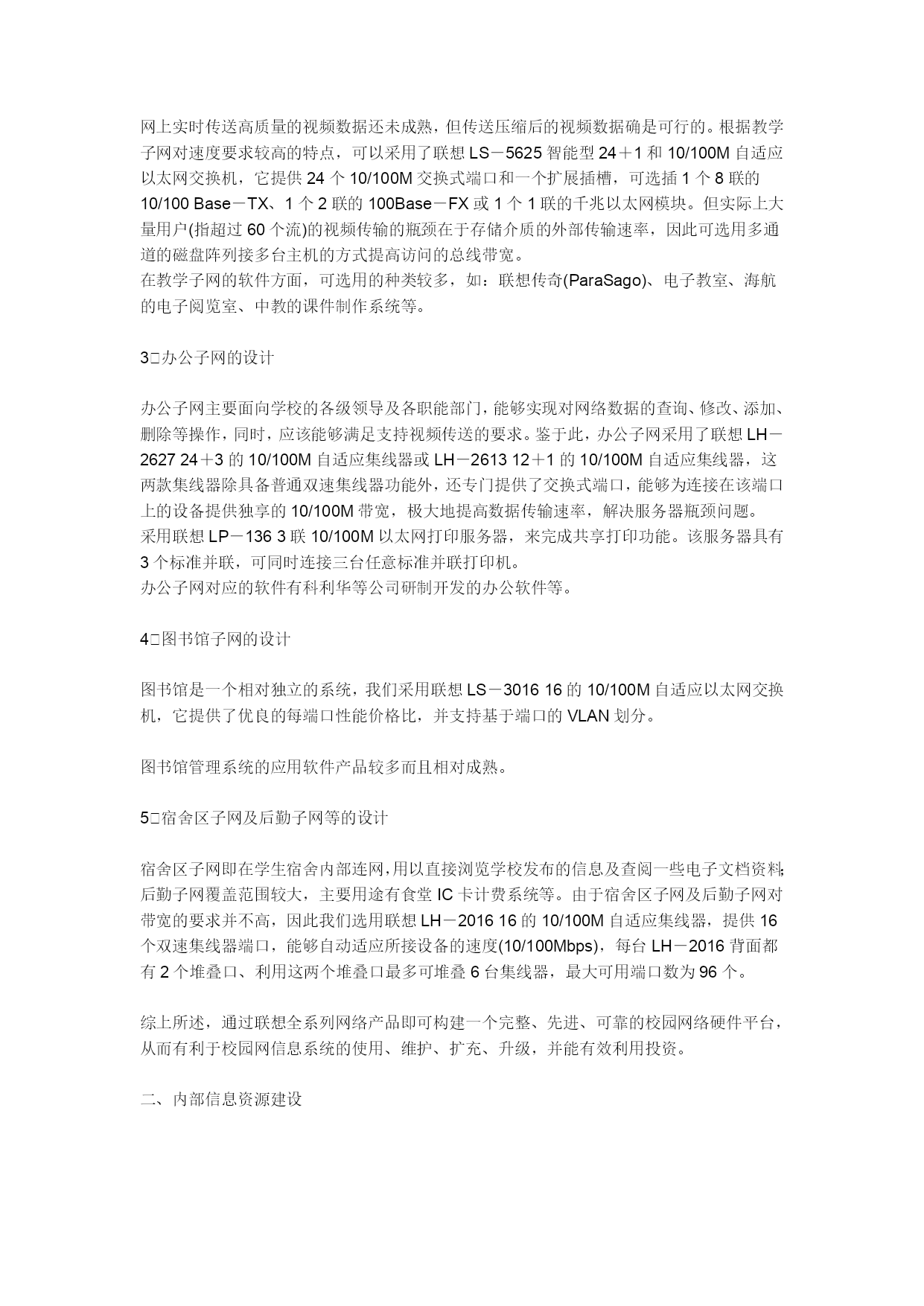 网上实时传送高质量的视频数据还未成熟，但传送压缩后的视频数据确是可行的。根据教学子网对速度要求较高的特点，可以采用了联想 LS－5625 智能型 24＋1 和 10/100M 自适应以太网交换机，它提供 24 个 10/100M 交换式端口和一个扩展插槽，可选插 1 个 8 联的 10/100 Base－TX、1 个 2 联的 100Base－FX 或 1 个 1 联的千兆以太网模块。但实际上大量用户(指超过 60 个流)的视频传输的瓶颈在于存储介质的外部传输速率，因此可选用多通道的磁盘阵列接多台主机的方式提高访问的总线带宽。
在教学子网的软件方面，可选用的种类较多，如：联想传奇(ParaSago)、电子教室、海航的电子阅览室、中教的课件制作系统等。

3□办公子网的设计

办公子网主要面向学校的各级领导及各职能部门，能够实现对网络数据的查询、修改、添加、删除等操作，同时，应该能够满足支持视频传送的要求。鉴于此，办公子网采用了联想 LH－2627 24＋3 的 10/100M 自适应集线器或 LH－2613 12＋1 的 10/100M 自适应集线器，这两款集线器除具备普通双速集线器功能外，还专门提供了交换式端口，能够为连接在该端口上的设备提供独享的 10/100M 带宽，极大地提高数据传输速率，解决服务器瓶颈问题。
采用联想 LP－136 3 联 10/100M 以太网打印服务器，来完成共享打印功能。该服务器具有 3 个标准并联，可同时连接三台任意标准并联打印机。
办公子网对应的软件有科利华等公司研制开发的办公软件等。

4□图书馆子网的设计

图书馆是一个相对独立的系统，我们采用联想 LS－3016 16 的 10/100M 自适应以太网交换机，它提供了优良的每端口性能价格比，并支持基于端口的 VLAN 划分。

图书馆管理系统的应用软件产品较多而且相对成熟。

5□宿舍区子网及后勤子网等的设计

宿舍区子网即在学生宿舍内部连网，用以直接浏览学校发布的信息及查阅一些电子文档资料；后勤子网覆盖范围较大，主要用途有食堂 IC 卡计费系统等。由于宿舍区子网及后勤子网对带宽的要求并不高，因此我们选用联想 LH－2016 16 的 10/100M 自适应集线器，提供 16 个双速集线器端口，能够自动适应所接设备的速度(10/100Mbps)，每台 LH－2016 背面都有 2 个堆叠口、利用这两个堆叠口最多可堆叠 6 台集线器，最大可用端口数为 96 个。

综上所述，通过联想全系列网络产品即可构建一个完整、先进、可靠的校园网络硬件平台，从而有利于校园网信息系统的使用、维护、扩充、升级，并能有效利用投资。

二、内部信息资源建设